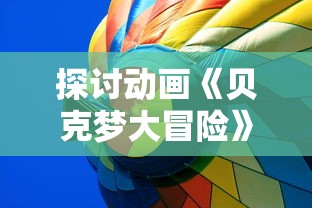 探讨动画《贝克梦大冒险》